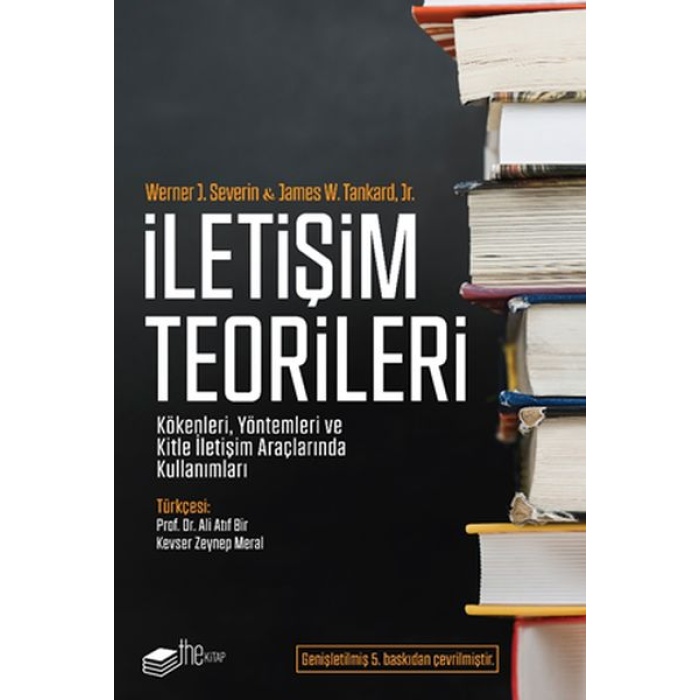 Werner J. Severin & James W. Tankard, Jr.

İLETİŞİM TEORİLERİ

Kökenleri, Yöntemleri ve Kitle İletişim Araçlarında Kullanımları

Türkçesi:
Prof. Dr. Ali Atıf Bir
Kevser Zeynep Meral

the KİTAP

Genişletilmiş 5. baskıdan çevrilmiştir.